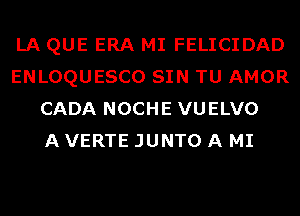 LA QUE ERA MI FELICIDAD
ENLOQUESCO SIN TU AMOR
CADA NOCHE VUELVO
A VERTE JUNTO A MI